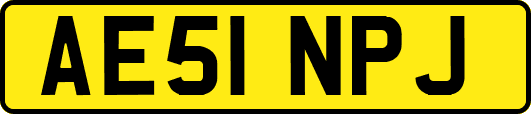 AE51 NPJ